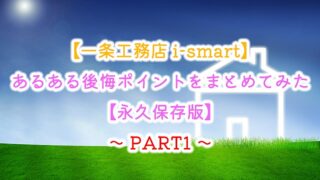 【一条工務店 i-smart】
あるある後悔ポイントをまとめてみた
【永久保存版】
～ PART1 ～